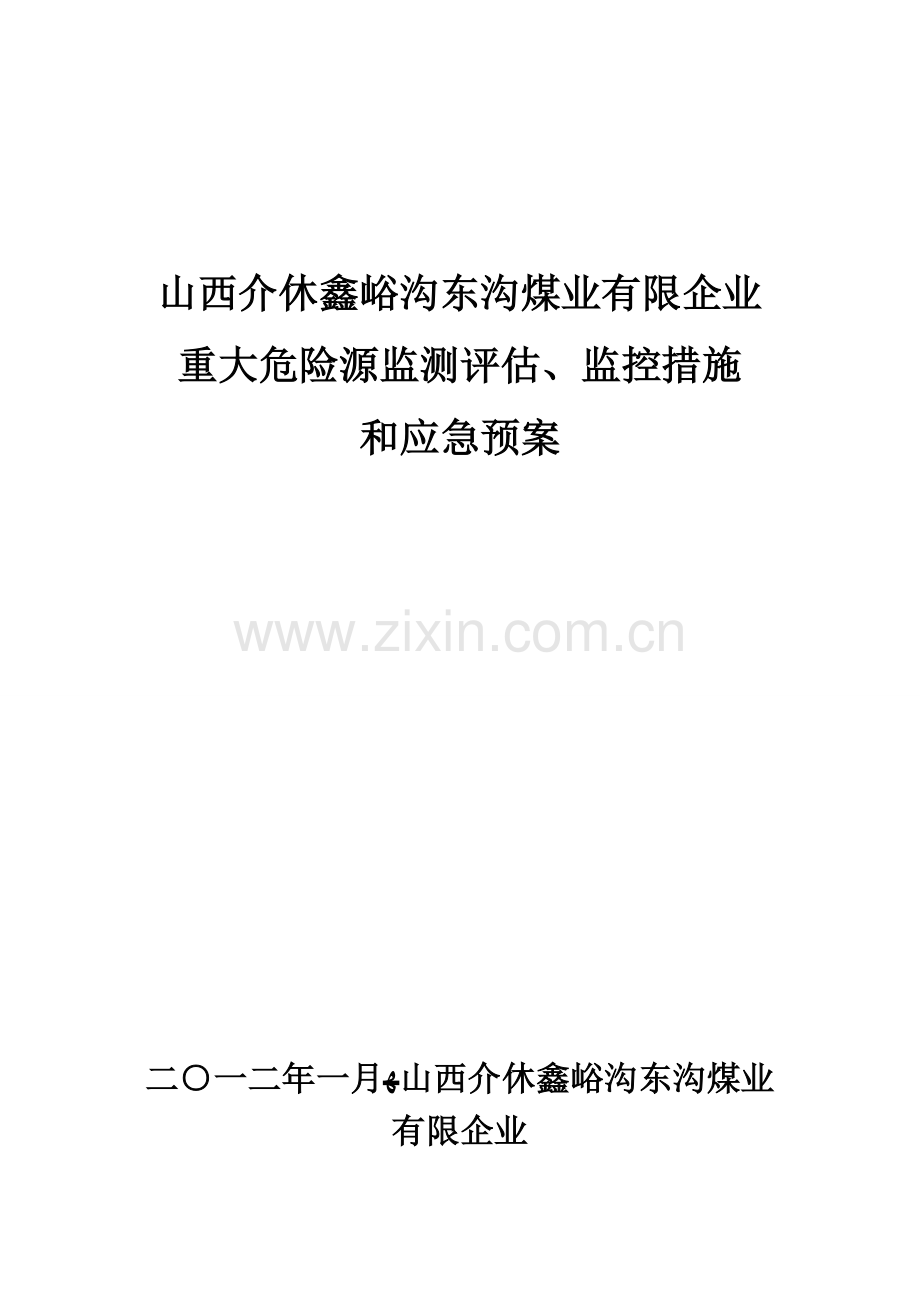 山西介休鑫峪沟东沟煤业有限企业
重大危险源监测评估、监控措施
和应急预案

www.zixin.com.cn

二〇一二年一月山西介休鑫峪沟东沟煤业有限企业